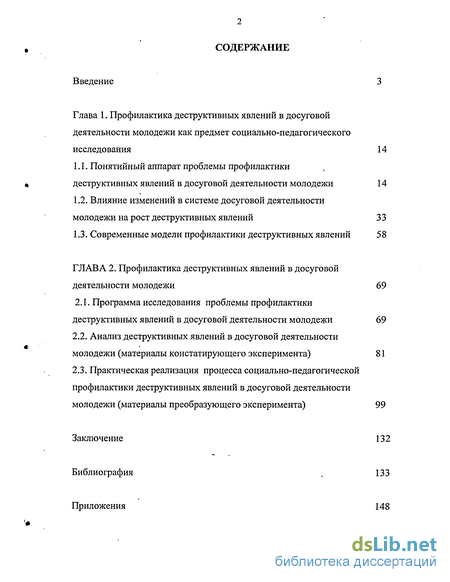 2

СОДЕРЖАНИЕ

Введение 3

Глава 1. Профилактика деструктивных явлений в досуговой деятельности молодежи как предмет социально-педагогического исследования 14

1.1. Понятийный аппарат проблемы профилактики деструктивных явлений в досуговой деятельности молодежи 14

1.2. Влияние изменений в системе досуговой деятельности молодежи на рост деструктивных явлений 33

1.3. Современные модели профилактики деструктивных явлений 58

ГЛАВА 2. Профилактика деструктивных явлений в досуговой деятельности молодежи 69

2.1. Программа исследования проблемы профилактики деструктивных явлений в досуговой деятельности молодежи 69

2.2. Анализ деструктивных явлений в досуговой деятельности молодежи (материалы констатирующего эксперимента) 81

2.3. Практическая реализация процесса социально-педагогической профилактики деструктивных явлений в досуговой деятельности молодежи (материалы преобразующего эксперимента) 99

Заключение 132

Библиография 133

Приложения 148

dsLib.net
библиотека диссертаций